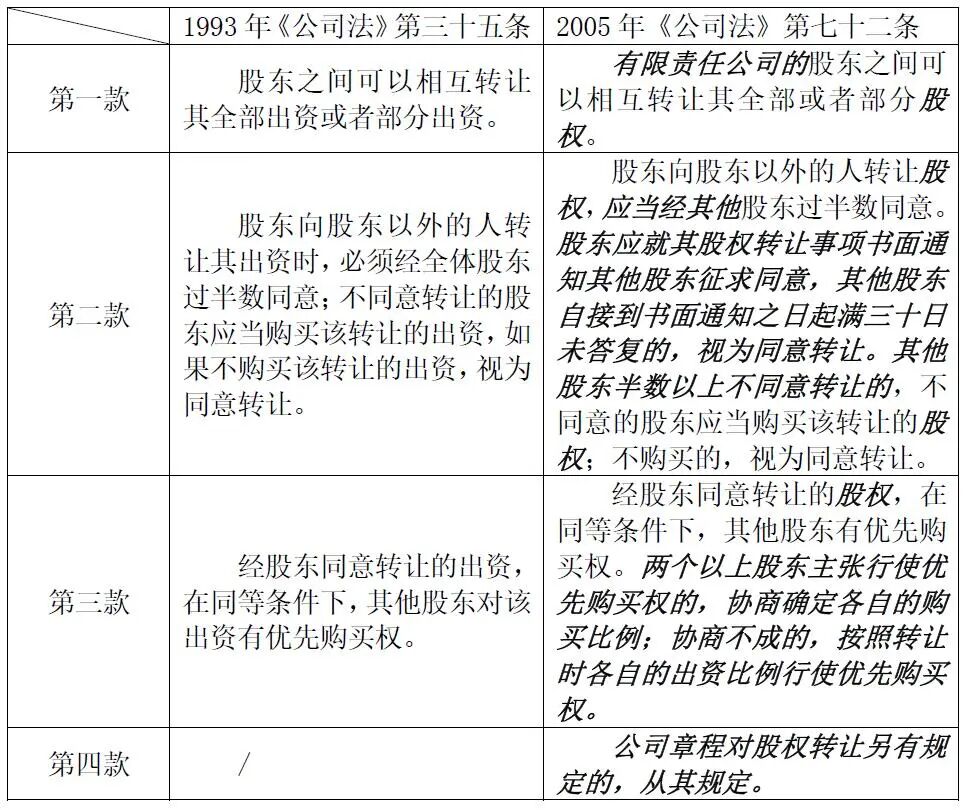 |  | 1993年《公司法》第三十五条 | 2005年《公司法》第七十二条 |
|---|---|---|
| 第一款 | 股东之间可以相互转让其全部出资或者部分出资。 | 有限责任公司的股东之间可以相互转让其全部或者部分股权。 |
| 第二款 | 股东向股东以外的人转让其出资时，必须经全体股东过半数同意；不同意转让的股东应当购买该转让的出资，如果不购买该转让的出资，视为同意转让。 | 股东向股东以外的人转让股权，应当经其他股东过半数同意。股东应就其股权转让事项书面通知其他股东征求同意，其他股东自接到书面通知之日起满三十日未答复的，视为同意转让。其他股东半数以上不同意转让的，不同意的股东应当购买该转让的股权；不购买的，视为同意转让。 |
| 第三款 | 经股东同意转让的出资，在同等条件下，其他股东对该出资有优先购买权。 | 经股东同意转让的股权，在同等条件下，其他股东有优先购买权。两个以上股东主张行使优先购买权的，协商确定各自的购买比例；协商不成的，按照转让时各自的出资比例行使优先购买权。 |
| 第四款 | / | 公司章程对股权转让另有规定的，从其规定。 |